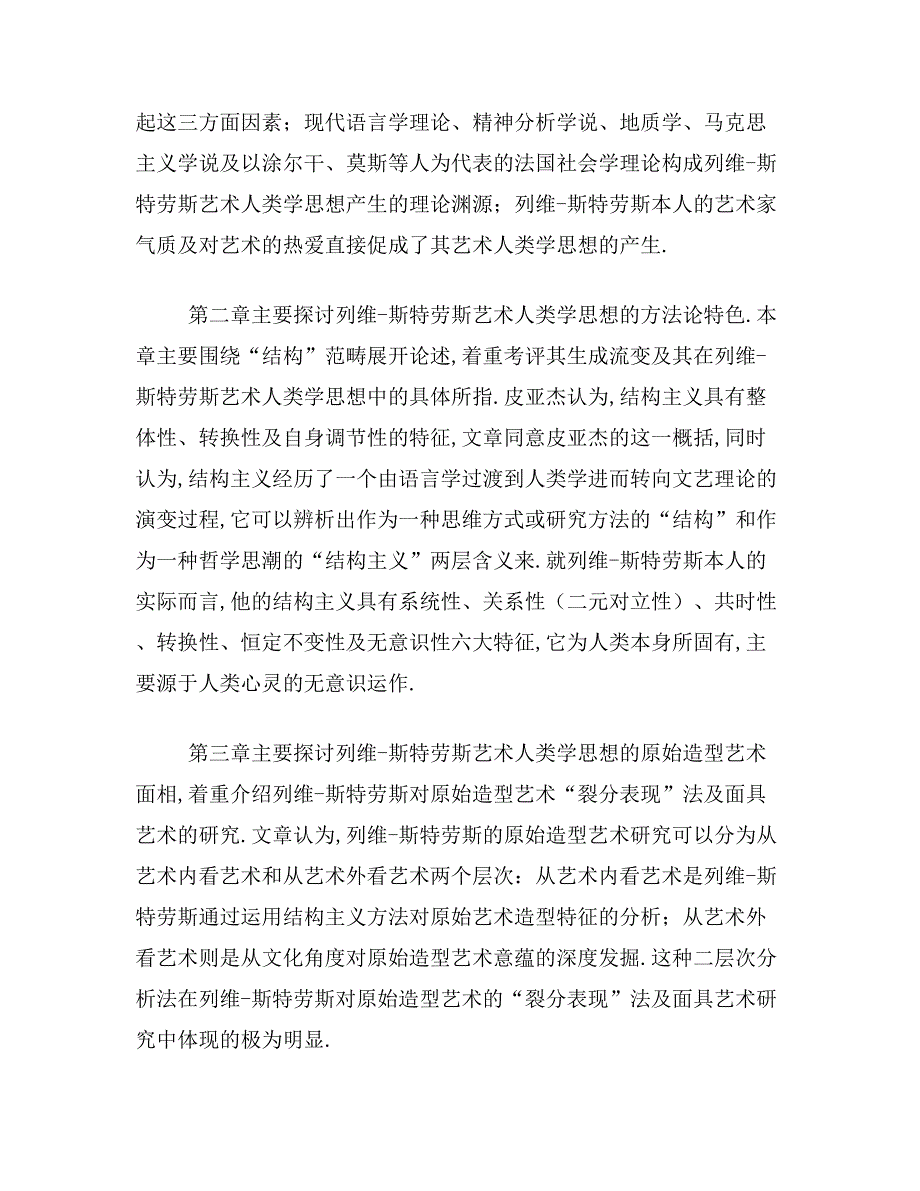 起这三方面因素；现代语言学理论、精神分析学说、地质学、马克思主义学说及以涂尔干、莫斯等人为代表的法国社会学理论构成列维-斯特劳斯艺术人类学思想产生的理论渊源；列维-斯特劳斯本人的艺术家气质及对艺术的热爱直接促成了其艺术人类学思想的产生.

第二章主要探讨列维-斯特劳斯艺术人类学思想的方法论特色.本章主要围绕“结构”范畴展开论述,着重考评其生成流变及其在列维-斯特劳斯艺术人类学思想中的具体所指.皮亚杰认为,结构主义具有整体性、转换性及自身调节性的特征,文章同意皮亚杰的这一概括,同时认为,结构主义经历了一个由语言学过渡到人类学进而转向文艺理论的演变过程,它可以辨析出作为一种思维方式或研究方法的“结构”和作为一种哲学思潮的“结构主义”两层含义来.就列维-斯特劳斯本人的实际而言,他的结构主义具有系统性、关系性（二元对立性）、共时性、转换性、恒定不变性及无意识性六大特征,它为人类本身所固有,主要源于人类心灵的无意识运作.

第三章主要探讨列维-斯特劳斯艺术人类学思想的原始造型艺术面相,着重介绍列维-斯特劳斯对原始造型艺术“裂分表现”法及面具艺术的研究.文章认为,列维-斯特劳斯的原始造型艺术研究可以分为从艺术内看艺术和从艺术外看艺术两个层次：从艺术内看艺术是列维-斯特劳斯通过运用结构主义方法对原始艺术造型特征的分析；从艺术外看艺术则是从文化角度对原始造型艺术意蕴的深度发掘.这种二层次分析法在列维-斯特劳斯对原始造型艺术的“裂分表现”法及面具艺术研究中体现的极为明显.